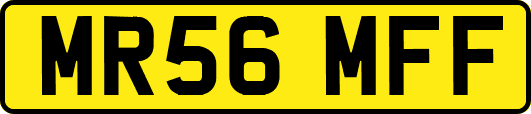 MR56 MFF